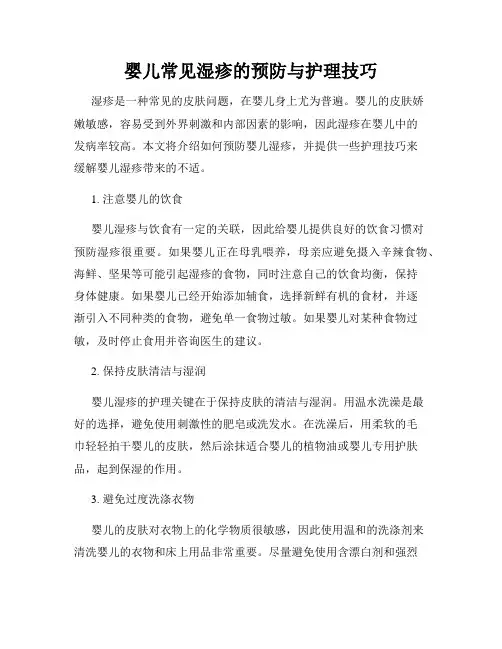 婴儿常见湿疹的预防与护理技巧

湿疹是一种常见的皮肤问题，在婴儿身上尤为普遍。婴儿的皮肤娇嫩敏感，容易受到外界刺激和内部因素的影响，因此湿疹在婴儿中的发病率较高。本文将介绍如何预防婴儿湿疹，并提供一些护理技巧来缓解婴儿湿疹带来的不适。

1. 注意婴儿的饮食

婴儿湿疹与饮食有一定的关联，因此给婴儿提供良好的饮食习惯对预防湿疹很重要。如果婴儿正在母乳喂养，母亲应避免摄入辛辣食物、海鲜、坚果等可能引起湿疹的食物，同时注意自己的饮食均衡，保持身体健康。如果婴儿已经开始添加辅食，选择新鲜有机的食材，并逐渐引入不同种类的食物，避免单一食物过敏。如果婴儿对某种食物过敏，及时停止食用并咨询医生的建议。

2. 保持皮肤清洁与湿润

婴儿湿疹的护理关键在于保持皮肤的清洁与湿润。用温水洗澡是最好的选择，避免使用刺激性的肥皂或洗发水。在洗澡后，用柔软的毛巾轻轻拍干婴儿的皮肤，然后涂抹适合婴儿的植物油或婴儿专用护肤品，起到保湿的作用。

3. 避免过度洗涤衣物

婴儿的皮肤对衣物上的化学物质很敏感，因此使用温和的洗涤剂来清洗婴儿的衣物和床上用品非常重要。尽量避免使用含漂白剂和强烈